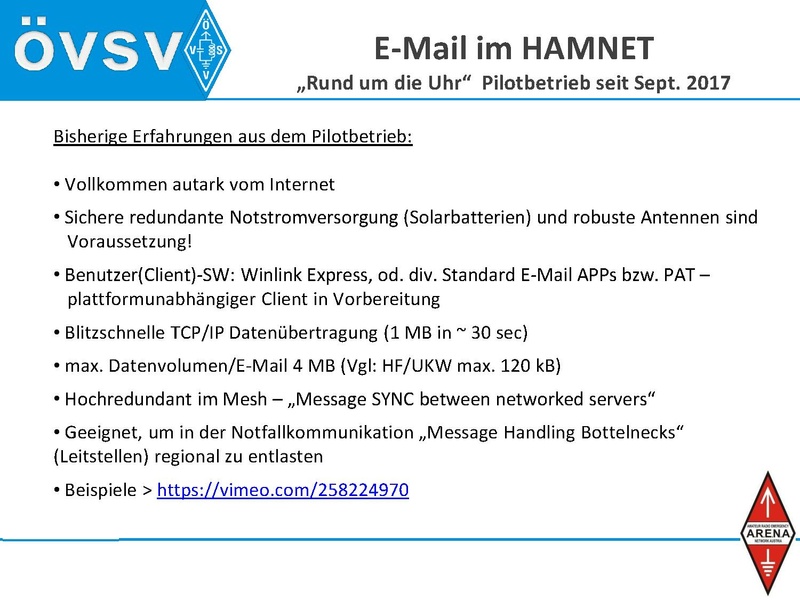 ÖVSV

Ö
V S
V

E-Mail im HAMNET
„Rund um die Uhr“ Pilotbetrieb seit Sept. 2017

Bisherige Erfahrungen aus dem Pilotbetrieb:

• Vollkommen autark vom Internet

• Sichere redundante Notstromversorgung (Solarbatterien) und robuste Antennen sind Voraussetzung!

• Benutzer(Client)-SW: Winlink Express, od. div. Standard E-Mail APPs bzw. PAT – plattformunabhängiger Client in Vorbereitung

• Blitzschnelle TCP/IP Datenübertragung (1 MB in ~ 30 sec)

• max. Datenvolumen/E-Mail 4 MB (Vgl: HF/UKW max. 120 kB)

• Hochredundant im Mesh – „Message SYNC between networked servers“

• Geeignet, um in der Notfallkommunikation „Message Handling Bottelnecks“ (Leitstellen) regional zu entlasten

• Beispiele > https://vimeo.com/258224970

AMATEUR RADIO EMERGENCY
ARENA
NETWORK AUSTRIA